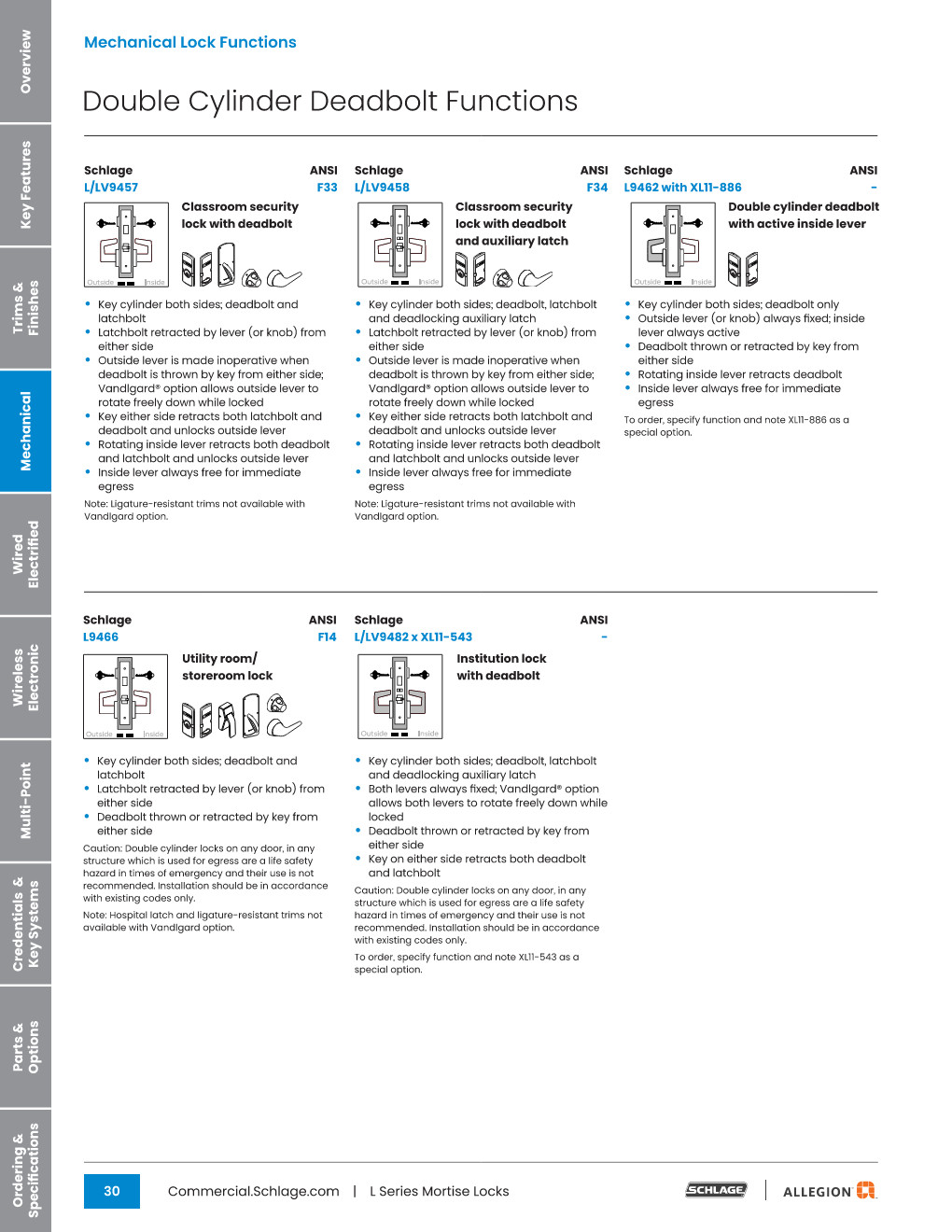 Overview

Key Features

Trims & Finishes

Mechanical

Wired Electrified

Wireless Electronic

Multi-Point

Credentials & Key Systems

Parts & Options

Ordering & Specifications

Mechanical Lock Functions

Double Cylinder Deadbolt Functions

Schlage ANSI
L/LV9457 F33

Classroom security lock with deadbolt

Outside Inside

• Key cylinder both sides; deadbolt and latchbolt
• Latchbolt retracted by lever (or knob) from either side
• Outside lever is made inoperative when deadbolt is thrown by key from either side; Vandlgard® option allows outside lever to rotate freely down while locked
• Key either side retracts both latchbolt and deadbolt and unlocks outside lever
• Rotating inside lever retracts both deadbolt and latchbolt and unlocks outside lever
• Inside lever always free for immediate egress

Note: Ligature-resistant trims not available with Vandlgard option.

Schlage ANSI
L/LV9458 F34

Classroom security lock with deadbolt and auxiliary latch

Outside Inside

• Key cylinder both sides; deadbolt, latchbolt and deadlocking auxiliary latch
• Latchbolt retracted by lever (or knob) from either side
• Outside lever is made inoperative when deadbolt is thrown by key from either side; Vandlgard® option allows outside lever to rotate freely down while locked
• Key either side retracts both latchbolt and deadbolt and unlocks outside lever
• Rotating inside lever retracts both deadbolt and latchbolt and unlocks outside lever
• Inside lever always free for immediate egress

Note: Ligature-resistant trims not available with Vandlgard option.

Schlage ANSI
L9462 with XL11-886 -

Double cylinder deadbolt with active inside lever

Outside Inside

• Key cylinder both sides; deadbolt only
• Outside lever (or knob) always fixed; inside lever always active
• Deadbolt thrown or retracted by key from either side
• Rotating inside lever retracts deadbolt
• Inside lever always free for immediate egress

To order, specify function and note XL11-886 as a special option.

Schlage ANSI
L9466 F14

Utility room/ storeroom lock

Outside Inside

• Key cylinder both sides; deadbolt and latchbolt
• Latchbolt retracted by lever (or knob) from either side
• Deadbolt thrown or retracted by key from either side

Caution: Double cylinder locks on any door, in any structure which is used for egress are a life safety hazard in times of emergency and their use is not recommended. Installation should be in accordance with existing codes only.

Note: Hospital latch and ligature-resistant trims not available with Vandlgard option.

Schlage ANSI
L/LV9482 x XL11-543 -

Institution lock with deadbolt

Outside Inside

• Key cylinder both sides; deadbolt, latchbolt and deadlocking auxiliary latch
• Both levers always fixed; Vandlgard® option allows both levers to rotate freely down while locked
• Deadbolt thrown or retracted by key from either side
• Key on either side retracts both deadbolt and latchbolt

Caution: Double cylinder locks on any door, in any structure which is used for egress are a life safety hazard in times of emergency and their use is not recommended. Installation should be in accordance with existing codes only.

To order, specify function and note XL11-543 as a special option.

30 Commercial.Schlage.com | L Series Mortise Locks SCHLAGE ALLEGION